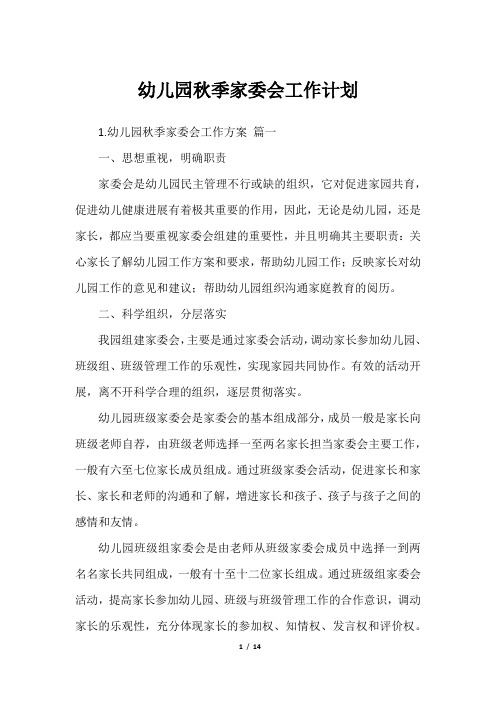 幼儿园秋季家委会工作计划

1.幼儿园秋季家委会工作方案 篇一

一、思想重视，明确职责

家委会是幼儿园民主管理不行或缺的组织，它对促进家园共育，促进幼儿健康进展有着极其重要的作用，因此，无论是幼儿园，还是家长，都应当要重视家委会组建的重要性，并且明确其主要职责：关心家长了解幼儿园工作方案和要求，帮助幼儿园工作；反映家长对幼儿园工作的意见和建议；帮助幼儿园组织沟通家庭教育的阅历。

二、科学组织，分层落实

我园组建家委会，主要是通过家委会活动，调动家长参加幼儿园、班级组、班级管理工作的乐观性，实现家园共同协作。有效的活动开展，离不开科学合理的组织，逐层贯彻落实。

幼儿园班级家委会是家委会的基本组成部分，成员一般是家长向班级老师自荐，由班级老师选择一至两名家长担当家委会主要工作，一般有六至七位家长成员组成。通过班级家委会活动，促进家长和家长、家长和老师的沟通和了解，增进家长和孩子、孩子与孩子之间的感情和友情。

幼儿园班级组家委会是由老师从班级家委会成员中选择一到两名名家长共同组成，一般有十至十二位家长组成。通过班级组家委会活动，提高家长参加幼儿园、班级与班级管理工作的合作意识，调动家长的乐观性，充分体现家长的参加权、知情权、发言权和评价权。

1 / 14